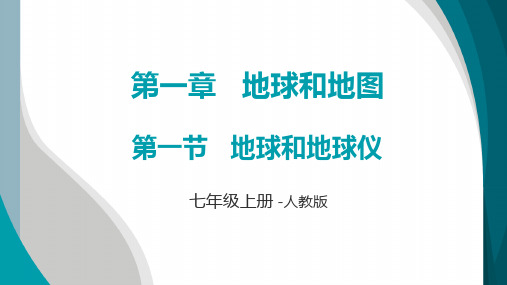 第一章　地球和地图

第一节　地球和地球仪

七年级上册 -人教版